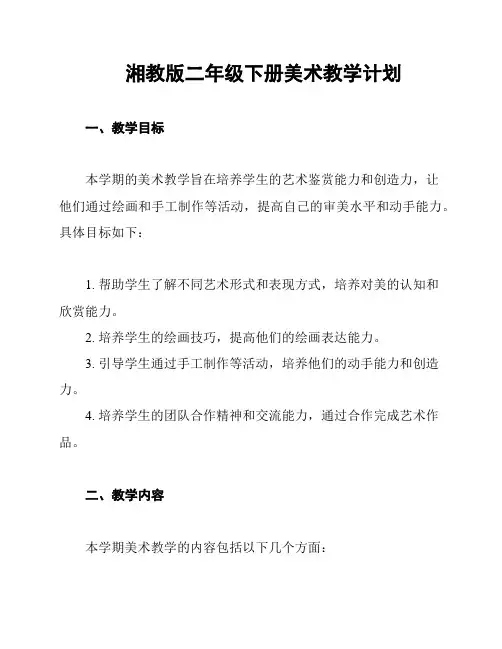 湘教版二年级下册美术教学计划

一、教学目标

本学期的美术教学旨在培养学生的艺术鉴赏能力和创造力，让他们通过绘画和手工制作等活动，提高自己的审美水平和动手能力。具体目标如下：

1. 帮助学生了解不同艺术形式和表现方式，培养对美的认知和欣赏能力。

2. 培养学生的绘画技巧，提高他们的绘画表达能力。

3. 引导学生通过手工制作等活动，培养他们的动手能力和创造力。

4. 培养学生的团队合作精神和交流能力，通过合作完成艺术作品。

二、教学内容

本学期美术教学的内容包括以下几个方面：